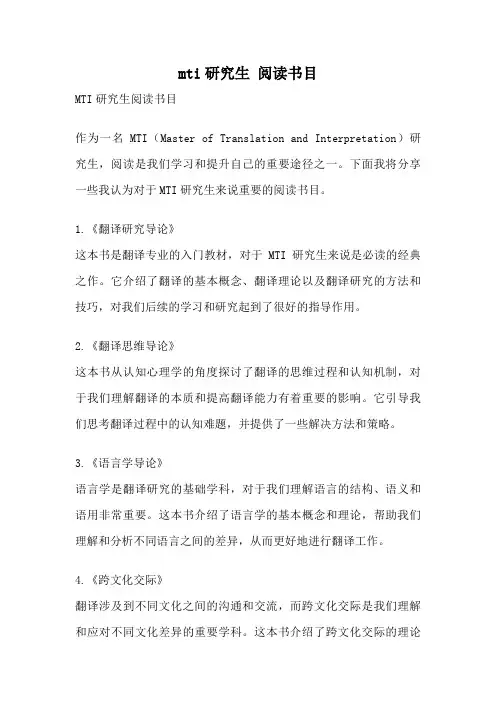 mti 研究生 阅读书目

MTI 研究生阅读书目

作为一名 MTI（Master of Translation and Interpretation）研究生，阅读是我们学习和提升自己的重要途径之一。下面我将分享一些我认为对于 MTI 研究生来说重要的阅读书目。

1.《翻译研究导论》
这本书是翻译专业的入门教材，对于 MTI 研究生来说是必读的经典之作。它介绍了翻译的基本概念、翻译理论以及翻译研究的方法和技巧，对我们后续的学习和研究起到了很好的指导作用。

2.《翻译思维导论》
这本书从认知心理学的角度探讨了翻译的思维过程和认知机制，对于我们理解翻译的本质和提高翻译能力有着重要的影响。它引导我们思考翻译过程中的认知难题，并提供了一些解决方法和策略。

3.《语言学导论》
语言学是翻译研究的基础学科，对于我们理解语言的结构、语义和语用非常重要。这本书介绍了语言学的基本概念和理论，帮助我们理解和分析不同语言之间的差异，从而更好地进行翻译工作。

4.《跨文化交际》
翻译涉及到不同文化之间的沟通和交流，而跨文化交际是我们理解和应对不同文化差异的重要学科。这本书介绍了跨文化交际的理论